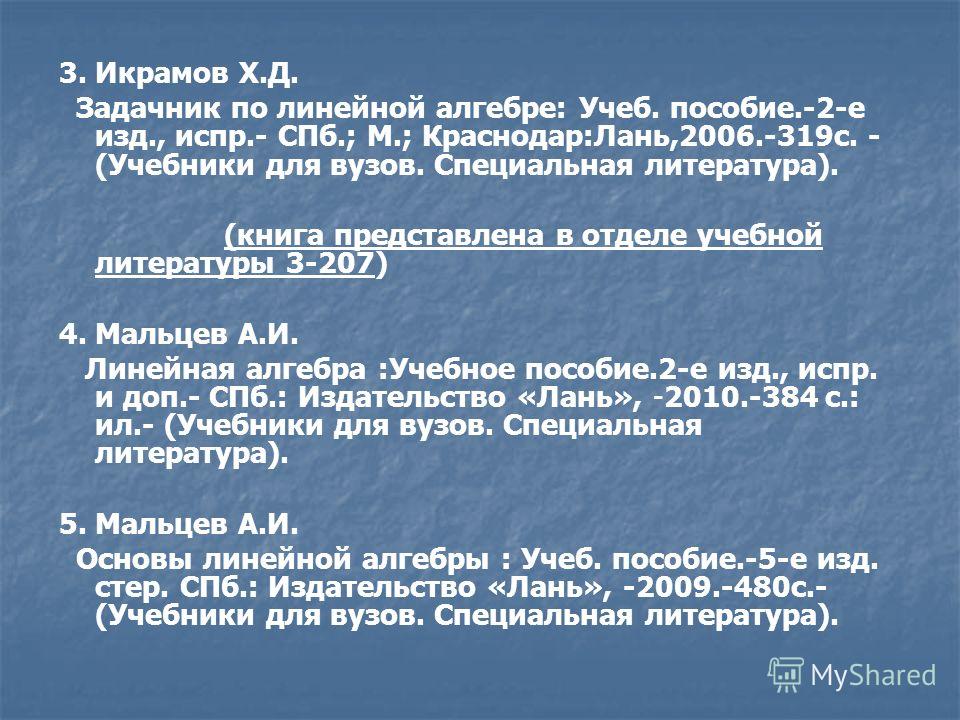 3. Икрамов Х.Д.

Задачник по линейной алгебре: Учеб. пособие.-2-е изд., испр.- СПб.; М.; Краснодар:Лань,2006.-319с. - (Учебники для вузов. Специальная литература).

(книга представлена в отделе учебной литературы 3-207)

4. Мальцев А.И.

Линейная алгебра :Учебное пособие.2-е изд., испр. и доп.- СПб.: Издательство «Лань», -2010.-384 с.: ил.- (Учебники для вузов. Специальная литература).

5. Мальцев А.И.

Основы линейной алгебры : Учеб. пособие.-5-е изд. стер. СПб.: Издательство «Лань», -2009.-480с.- (Учебники для вузов. Специальная литература).

MyShared